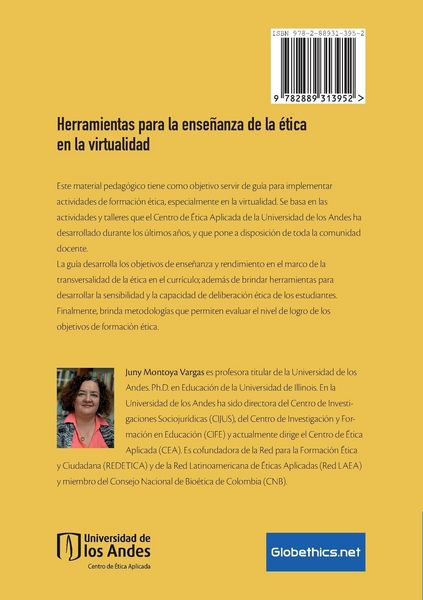 ISBN 978-2-88931-395-2

9 782889 313952 >

Herramientas para la enseñanza de la ética en la virtualidad

Este material pedagógico tiene como objetivo servir de guía para implementar actividades de formación ética, especialmente en la virtualidad. Se basa en las actividades y talleres que el Centro de Ética Aplicada de la Universidad de los Andes ha desarrollado durante los últimos años, y que pone a disposición de toda la comunidad docente.
La guía desarrolla los objetivos de enseñanza y rendimiento en el marco de la transversalidad de la ética en el currículo; además de brindar herramientas para desarrollar la sensibilidad y la capacidad de deliberación ética de los estudiantes. Finalmente, brinda metodologías que permiten evaluar el nivel de logro de los objetivos de formación ética.

Juny Montoya Vargas es profesora titular de la Universidad de los Andes. Ph.D. en Educación de la Universidad de Illinois. En la Universidad de los Andes ha sido directora del Centro de Investigaciones Sociojurídicas (CIJUS), del Centro de Investigación y Formación en Educación (CIFE) y actualmente dirige el Centro de Ética Aplicada (CEA). Es cofundadora de la Red para la Formación Ética y Ciudadana (REDETICA) y de la Red Latinoamericana de Éticas Aplicadas (Red LAEA) y miembro del Consejo Nacional de Bioética de Colombia (CNB).

Universidad de los Andes
Centro de Ética Aplicada

Globethics.net